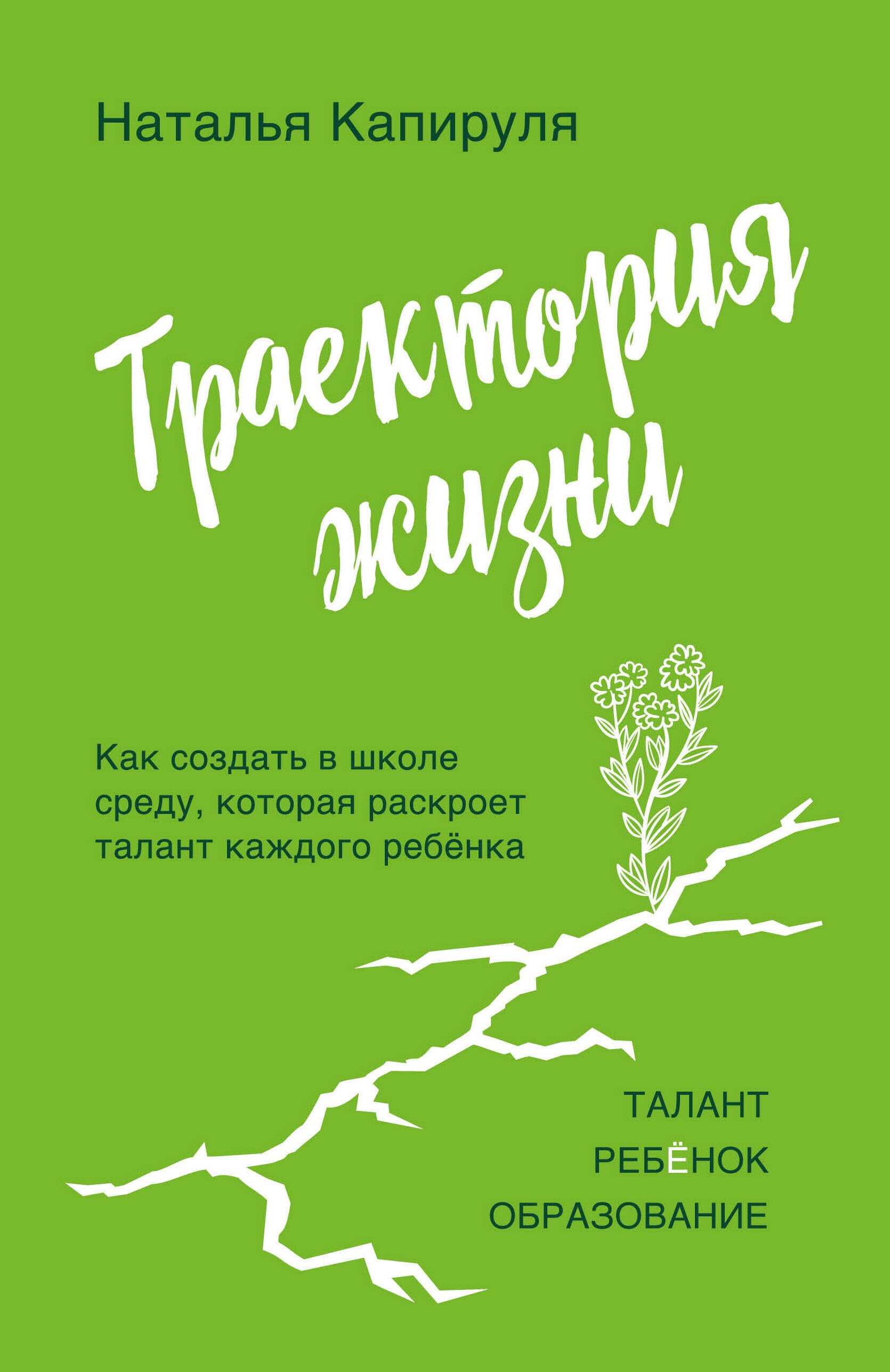 Наталья Капируля

Траектория жизни

Как создать в школе среду, которая раскроет талант каждого ребёнка

ТАЛАНТ
РЕБЁНОК
ОБРАЗОВАНИЕ